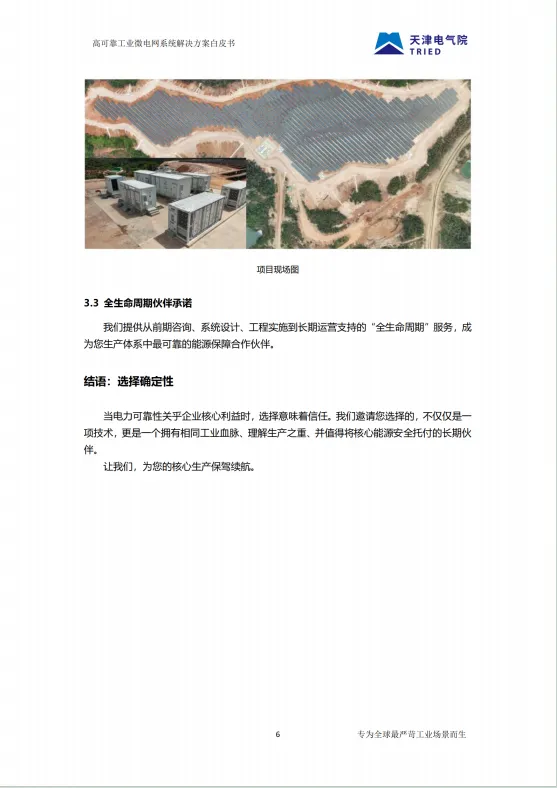 高可靠工业微电网系统解决方案白皮书

天津电气院
TRIED

项目现场图

3.3 全生命周期伙伴承诺

我们提供从前期咨询、系统设计、工程实施到长期运营支持的“全生命周期”服务，成为您生产体系中最可靠的能源保障合作伙伴。

结语：选择确定性

当电力可靠性关乎企业核心利益时，选择意味着信任。我们邀请您选择的，不仅仅是一项技术，更是一个拥有相同工业血脉、理解生产之重、并值得将核心能源安全托付的长期伙伴。

让我们，为您的核心生产保驾续航。

6

专为全球最严苛工业场景而生